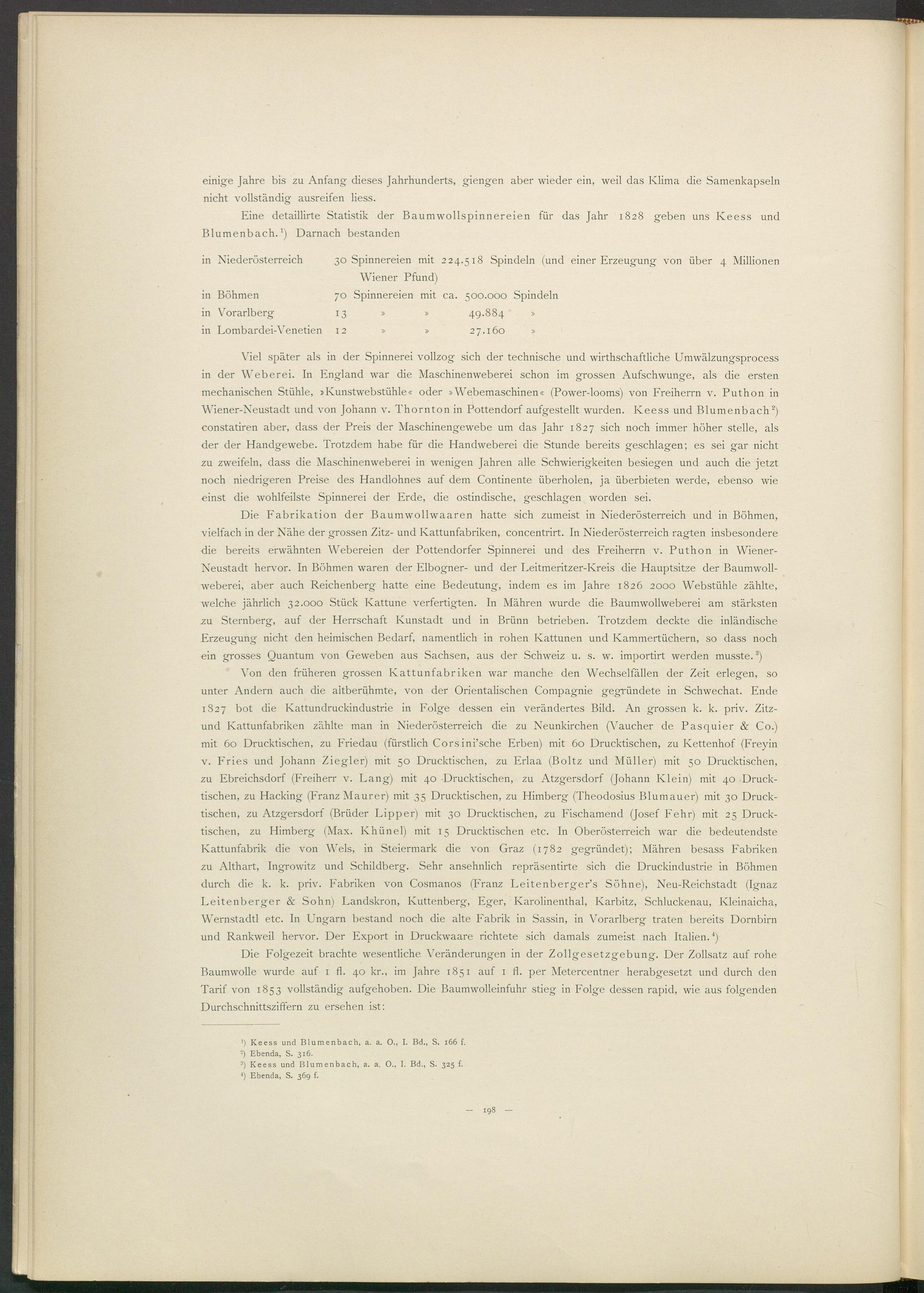 einige Jahre bis zu Anfang dieses Jahrhunderts, giengen aber wieder ein, weil das Klima die Samenkapseln nicht vollständig ausreifen liess.

Eine detaillirte Statistik der Baumwollspinnereien für das Jahr 1828 geben uns Keess und Blumenbach.¹) Darnach bestanden

in Niederösterreich 30 Spinnereien mit 224.518 Spindeln (und einer Erzeugung von über 4 Millionen Wiener Pfund)
in Böhmen 70 Spinnereien mit ca. 500.000 Spindeln
in Vorarlberg 13 » » 49.884 »
in Lombardei-Venetien 12 » » 27.160 »

Viel später als in der Spinnerei vollzog sich der technische und wirthschaftliche Umwälzungsprocess in der Weberei. In England war die Maschinenweberei schon im grossen Aufschwunge, als die ersten mechanischen Stühle, »Kunstwebstühle« oder »Webemaschinen« (Power-looms) von Freiherrn v. Puthon in Wiener-Neustadt und von Johann v. Thornton in Pottendorf aufgestellt wurden. Keess und Blumenbach²) constatiren aber, dass der Preis der Maschinengewebe um das Jahr 1827 sich noch immer höher stelle, als der der Handgewebe. Trotzdem habe für die Handweberei die Stunde bereits geschlagen; es sei gar nicht zu zweifeln, dass die Maschinenweberei in wenigen Jahren alle Schwierigkeiten besiegen und auch die jetzt noch niedrigeren Preise des Handlohnes auf dem Continente überholen, ja überbieten werde, ebenso wie einst die wohlfeilste Spinnerei der Erde, die ostindische, geschlagen worden sei.

Die Fabrikation der Baumwollwaaren hatte sich zumeist in Niederösterreich und in Böhmen, vielfach in der Nähe der grossen Zitz- und Kattunfabriken, concentrirt. In Niederösterreich ragten insbesondere die bereits erwähnten Webereien der Pottendorfer Spinnerei und des Freiherrn v. Puthon in Wiener-Neustadt hervor. In Böhmen waren der Elbogner- und der Leitmeritzer-Kreis die Hauptsitze der Baumwollweberei, aber auch Reichenberg hatte eine Bedeutung, indem es im Jahre 1826 2000 Webstühle zählte, welche jährlich 32.000 Stück Kattune verfertigten. In Mähren wurde die Baumwollweberei am stärksten zu Sternberg, auf der Herrschaft Kunstadt und in Brünn betrieben. Trotzdem deckte die inländische Erzeugung nicht den heimischen Bedarf, namentlich in rohen Kattunen und Kammertüchern, so dass noch ein grosses Quantum von Geweben aus Sachsen, aus der Schweiz u. s. w. importirt werden musste.³)

Von den früheren grossen Kattunfabriken war manche den Wechselfällen der Zeit erlegen, so unter Andern auch die altberühmte, von der Orientalischen Compagnie gegründete in Schwechat. Ende 1827 bot die Kattundruckindustrie in Folge dessen ein verändertes Bild. An grossen k. k. priv. Zitz- und Kattunfabriken zählte man in Niederösterreich die zu Neunkirchen (Vaucher de Pasquier & Co.) mit 60 Drucktischen, zu Friedau (fürstlich Corsini'sche Erben) mit 60 Drucktischen, zu Kettenhof (Freyin v. Fries und Johann Ziegler) mit 50 Drucktischen, zu Erlaa (Boltz und Müller) mit 50 Drucktischen, zu Ebreichsdorf (Freiherr v. Lang) mit 40 Drucktischen, zu Atzgersdorf (Johann Klein) mit 40 Drucktischen, zu Hacking (Franz Maurer) mit 35 Drucktischen, zu Himberg (Theodosius Blumauer) mit 30 Drucktischen, zu Atzgersdorf (Brüder Lipper) mit 30 Drucktischen, zu Fischamend (Josef Fehr) mit 25 Drucktischen, zu Himberg (Max. Khünel) mit 15 Drucktischen etc. In Oberösterreich war die bedeutendste Kattunfabrik die von Wels, in Steiermark die von Graz (1782 gegründet); Mähren besass Fabriken zu Althart, Ingrowitz und Schildberg. Sehr ansehnlich repräsentirte sich die Druckindustrie in Böhmen durch die k. k. priv. Fabriken von Cosmanos (Franz Leitenberger's Söhne), Neu-Reichstadt (Ignaz Leitenberger & Sohn) Landskron, Kuttenberg, Eger, Karolinenthal, Karbitz, Schluckenau, Kleinaicha, Wernstadtl etc. In Ungarn bestand noch die alte Fabrik in Sassin, in Vorarlberg traten bereits Dornbirn und Rankweil hervor. Der Export in Druckwaare richtete sich damals zumeist nach Italien.⁴)

Die Folgezeit brachte wesentliche Veränderungen in der Zollgesetzgebung. Der Zollsatz auf rohe Baumwolle wurde auf 1 fl. 40 kr., im Jahre 1851 auf 1 fl. per Metercentner herabgesetzt und durch den Tarif von 1853 vollständig aufgehoben. Die Baumwolleinfuhr stieg in Folge dessen rapid, wie aus folgenden Durchschnittsziffern zu ersehen ist:

¹) Keess und Blumenbach, a. a. O., I. Bd., S. 166 f.
²) Ebenda, S. 316.
³) Keess und Blumenbach, a. a. O., I. Bd., S. 325 f.
⁴) Ebenda, S. 369 f.

— 198 —